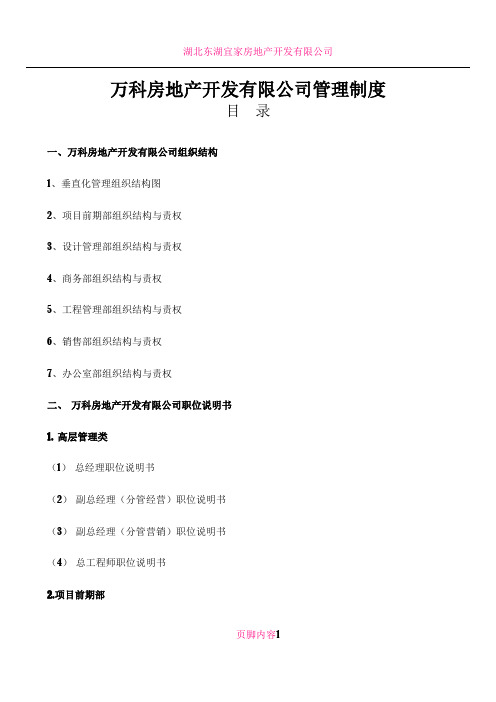 湖北东湖宜家房地产开发有限公司

万科房地产开发有限公司管理制度

目　录

一、万科房地产开发有限公司组织结构

1、垂直化管理组织结构图

2、项目前期部组织结构与责权

3、设计管理部组织结构与责权

4、商务部组织结构与责权

5、工程管理部组织结构与责权

6、销售部组织结构与责权

7、办公室部组织结构与责权

二、 万科房地产开发有限公司职位说明书

1. 高层管理类

（1） 总经理职位说明书

（2） 副总经理（分管经营）职位说明书

（3） 副总经理（分管营销）职位说明书

（4） 总工程师职位说明书

2.项目前期部

页脚内容1